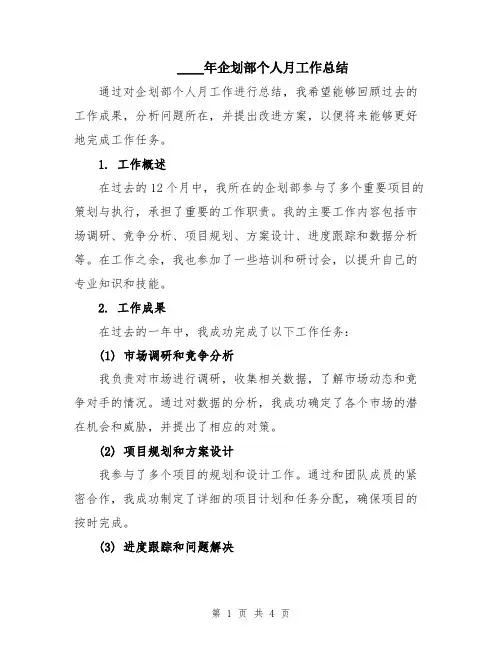 ____年企划部个人月工作总结

通过对企划部个人月工作进行总结，我希望能够回顾过去的工作成果，分析问题所在，并提出改进方案，以便将来能够更好地完成工作任务。

1. 工作概述

在过去的12个月中，我所在的企划部参与了多个重要项目的策划与执行，承担了重要的工作职责。我的主要工作内容包括市场调研、竞争分析、项目规划、方案设计、进度跟踪和数据分析等。在工作之余，我也参加了一些培训和研讨会，以提升自己的专业知识和技能。

2. 工作成果

在过去的一年中，我成功完成了以下工作任务：

(1) 市场调研和竞争分析

我负责对市场进行调研，收集相关数据，了解市场动态和竞争对手的情况。通过对数据的分析，我成功确定了各个市场的潜在机会和威胁，并提出了相应的对策。

(2) 项目规划和方案设计

我参与了多个项目的规划和设计工作。通过和团队成员的紧密合作，我成功制定了详细的项目计划和任务分配，确保项目的按时完成。

(3) 进度跟踪和问题解决

第 1 页 共 4 页